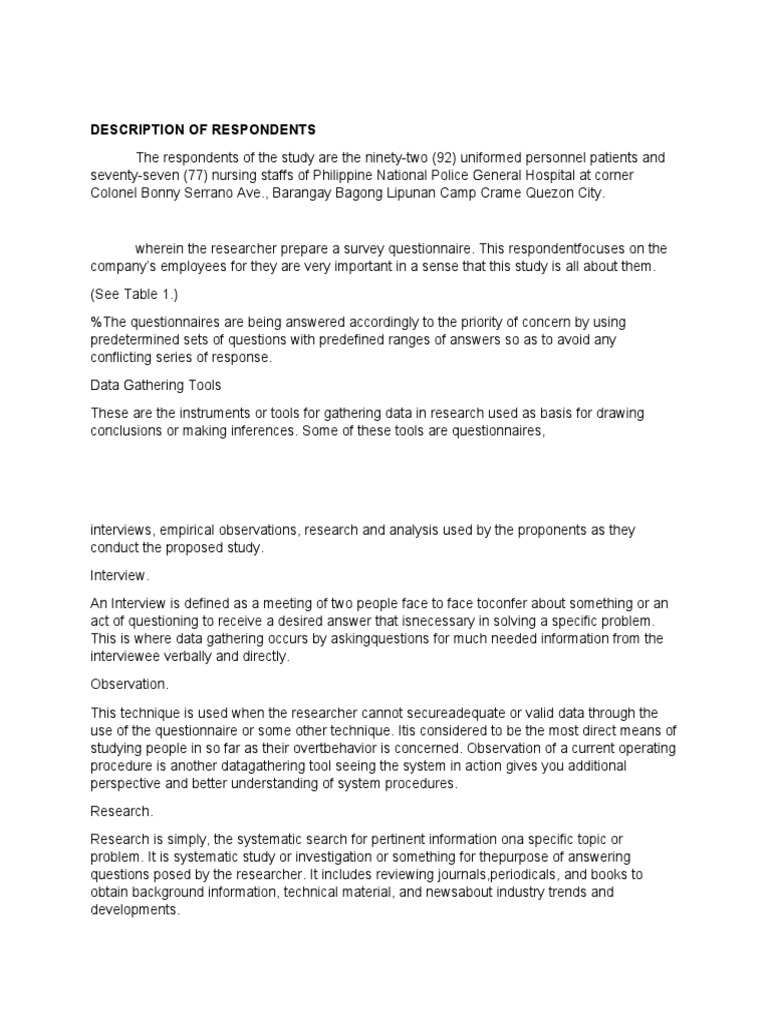 DESCRIPTION OF RESPONDENTS

The respondents of the study are the ninety-two (92) uniformed personnel patients and seventy-seven (77) nursing staffs of Philippine National Police General Hospital at corner Colonel Bonny Serrano Ave., Barangay Bagong Lipunan Camp Crame Quezon City.

wherein the researcher prepare a survey questionnaire. This respondentfocuses on the company's employees for they are very important in a sense that this study is all about them.

(See Table 1.)

%The questionnaires are being answered accordingly to the priority of concern by using predetermined sets of questions with predefined ranges of answers so as to avoid any conflicting series of response.

Data Gathering Tools

These are the instruments or tools for gathering data in research used as basis for drawing conclusions or making inferences. Some of these tools are questionnaires,

interviews, empirical observations, research and analysis used by the proponents as they conduct the proposed study.

Interview.

An Interview is defined as a meeting of two people face to face toconfer about something or an act of questioning to receive a desired answer that isnecessary in solving a specific problem. This is where data gathering occurs by askingquestions for much needed information from the interviewee verbally and directly.

Observation.

This technique is used when the researcher cannot secureadequate or valid data through the use of the questionnaire or some other technique. Itis considered to be the most direct means of studying people in so far as their overtbehavior is concerned. Observation of a current operating procedure is another datagathering tool seeing the system in action gives you additional perspective and better understanding of system procedures.

Research.

Research is simply, the systematic search for pertinent information ona specific topic or problem. It is systematic study or investigation or something for thepurpose of answering questions posed by the researcher. It includes reviewing journals,periodicals, and books to obtain background information, technical material, and newsabout industry trends and developments.